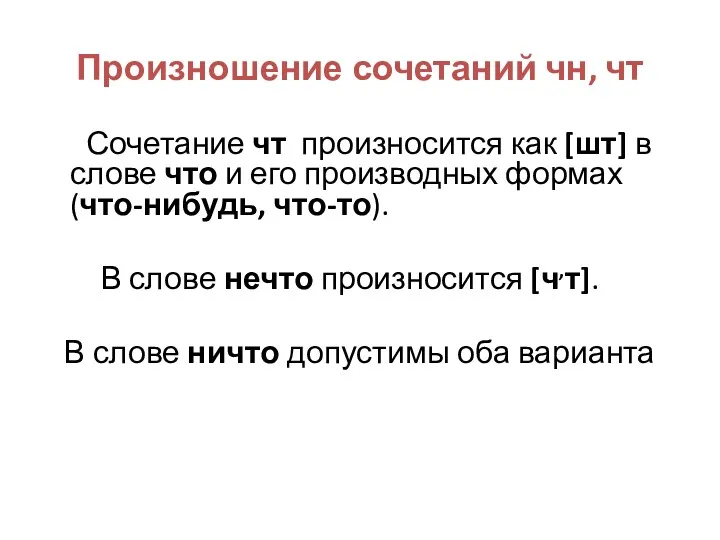 Произношение сочетаний чн, чт

Сочетание чт произносится как [шт] в слове что и его производных формах (что-нибудь, что-то).

В слове нечто произносится [ч’т].

В слове ничто допустимы оба варианта